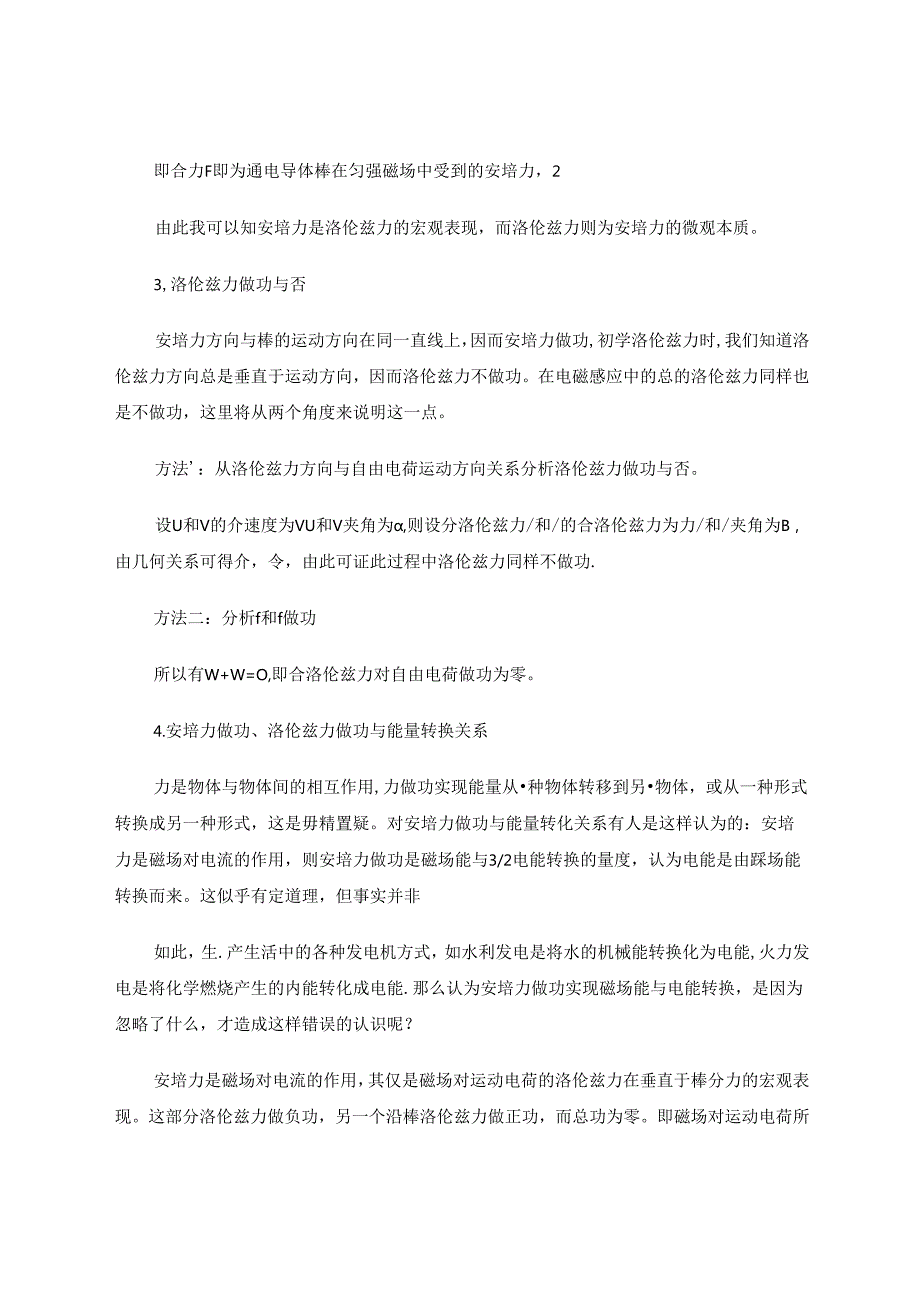 即合力F即为通电导体棒在匀强磁场中受到的安培力，2

由此我可以知安培力是洛伦兹力的宏观表现，而洛伦兹力则为安培力的微观本质。

3,洛伦兹力做功与否

安培力方向与棒的运动方向在同一直线上,因而安培力做功,初学洛伦兹力时,我们知道洛伦兹力方向总是垂直于运动方向，因而洛伦兹力不做功。在电磁感应中的总的洛伦兹力同样也是不做功，这里将从两个角度来说明这一点。

方法'：从洛伦兹力方向与自由电荷运动方向关系分析洛伦兹力做功与否。

设U和V的介速度为VU和V夹角为α,则设分洛伦兹力/和/的合洛伦兹力为力/和/夹角为B，由几何关系可得介，令，由此可证此过程中洛伦兹力同样不做功.

方法二：分析f和f做功

所以有W+W=O,即合洛伦兹力对自由电荷做功为零。

4.安培力做功、洛伦兹力做功与能量转换关系

力是物体与物体间的相互作用,力做功实现能量从•种物体转移到另•物体，或从一种形式转换成另一种形式，这是毋精置疑。对安培力做功与能量转化关系有人是这样认为的：安培力是磁场对电流的作用，则安培力做功是磁场能与3/2电能转换的量度，认为电能是由踩场能转换而来。这似乎有定道理，但事实并非

如此，生.产生活中的各种发电机方式，如水利发电是将水的机械能转换化为电能,火力发电是将化学燃烧产生的内能转化成电能.那么认为安培力做功实现磁场能与电能转换，是因为忽略了什么，才造成这样错误的认识呢？

安培力是磁场对电流的作用，其仅是磁场对运动电荷的洛伦兹力在垂直于棒分力的宏观表现。这部分洛伦兹力做负功，另一个沿棒洛伦兹力做正功，而总功为零。即磁场对运动电荷所